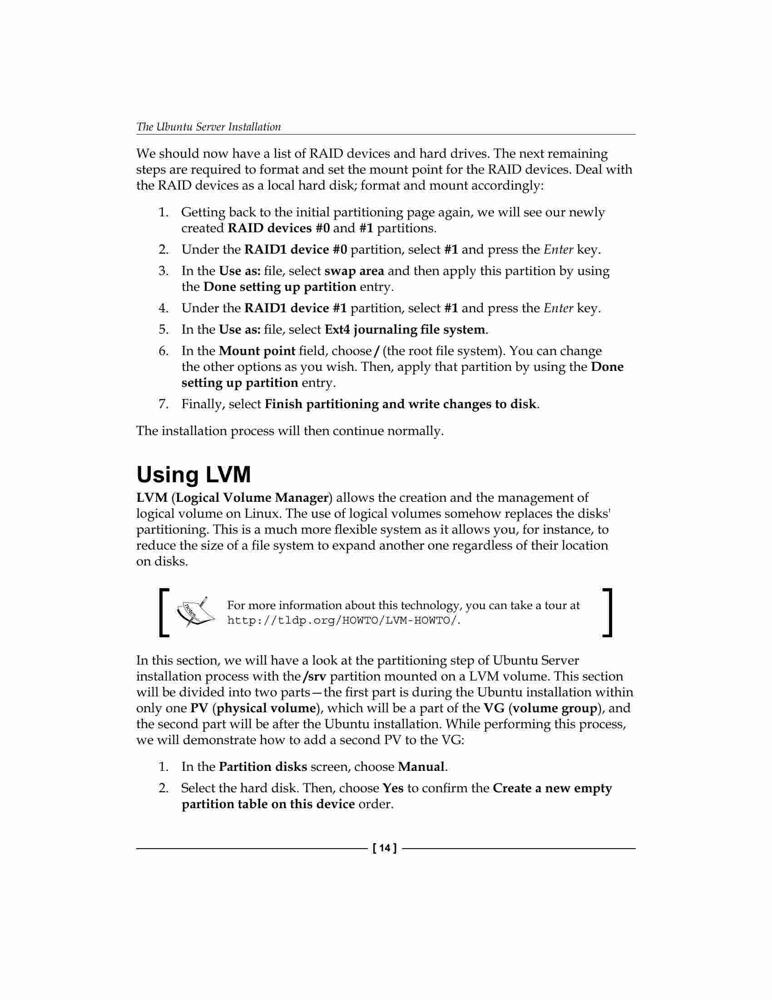 The Ubuntu Server Installation

We should now have a list of RAID devices and hard drives. The next remaining steps are required to format and set the mount point for the RAID devices. Deal with the RAID devices as a local hard disk; format and mount accordingly:

1. Getting back to the initial partitioning page again, we will see our newly created RAID devices #0 and #1 partitions.
2. Under the RAID1 device #0 partition, select #1 and press the Enter key.
3. In the Use as: file, select swap area and then apply this partition by using the Done setting up partition entry.
4. Under the RAID1 device #1 partition, select #1 and press the Enter key.
5. In the Use as: file, select Ext4 journaling file system.
6. In the Mount point field, choose / (the root file system). You can change the other options as you wish. Then, apply that partition by using the Done setting up partition entry.
7. Finally, select Finish partitioning and write changes to disk.

The installation process will then continue normally.

Using LVM

LVM (Logical Volume Manager) allows the creation and the management of logical volume on Linux. The use of logical volumes somehow replaces the disks' partitioning. This is a much more flexible system as it allows you, for instance, to reduce the size of a file system to expand another one regardless of their location on disks.

For more information about this technology, you can take a tour at http://tldp.org/HOWTO/LVM-HOWTO/.

In this section, we will have a look at the partitioning step of Ubuntu Server installation process with the /srv partition mounted on a LVM volume. This section will be divided into two parts—the first part is during the Ubuntu installation within only one PV (physical volume), which will be a part of the VG (volume group), and the second part will be after the Ubuntu installation. While performing this process, we will demonstrate how to add a second PV to the VG:

1. In the Partition disks screen, choose Manual.
2. Select the hard disk. Then, choose Yes to confirm the Create a new empty partition table on this device order.

[ 14 ]